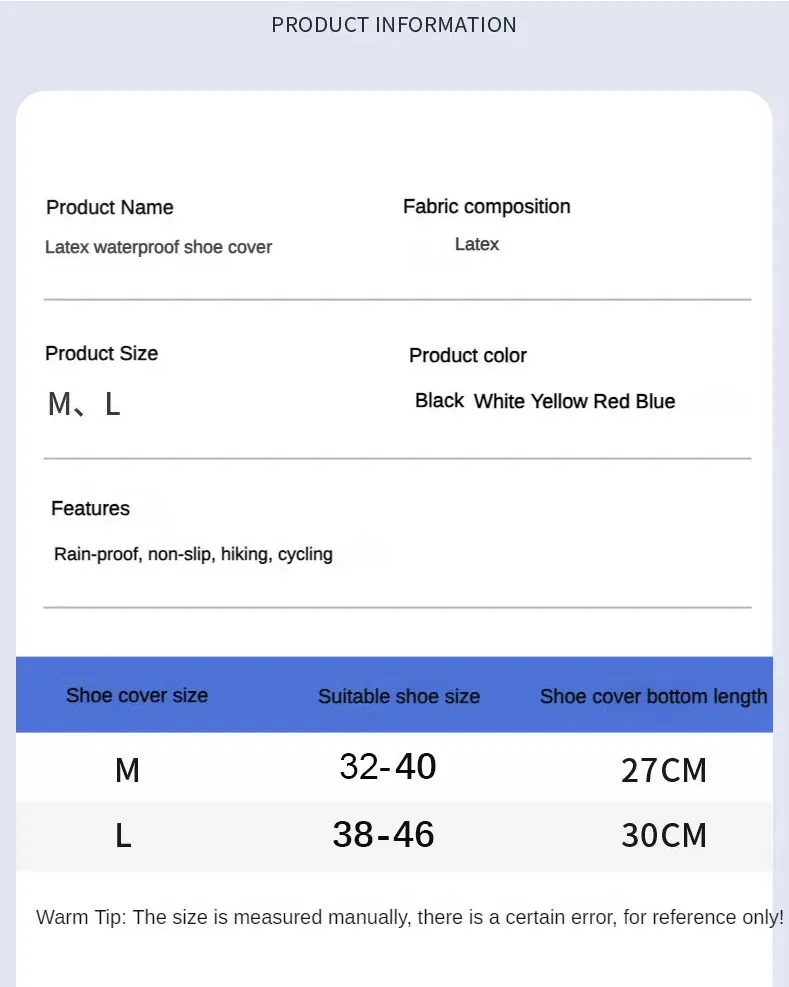 PRODUCT INFORMATION

Product Name
Latex waterproof shoe cover

Fabric composition
Latex

Product Size
M、L

Product color
Black White Yellow Red Blue

Features
Rain-proof, non-slip, hiking, cycling

| Shoe cover size | Suitable shoe size | Shoe cover bottom length |
|---|---|---|
| M | 32-40 | 27CM |
| L | 38-46 | 30CM |

Warm Tip: The size is measured manually, there is a certain error, for reference only!